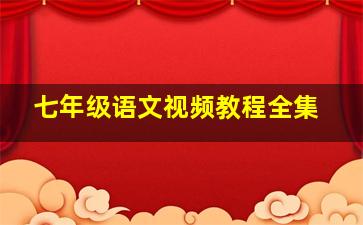 七年级语文视频教程全集